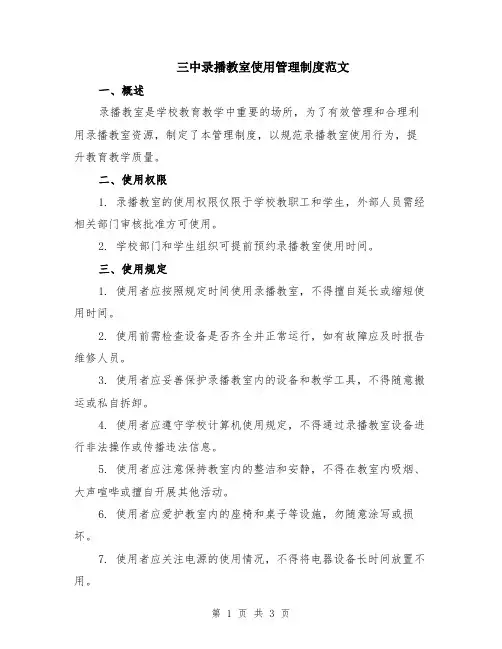 三中录播教室使用管理制度范文

一、概述

录播教室是学校教育教学中重要的场所，为了有效管理和合理利用录播教室资源，制定了本管理制度，以规范录播教室使用行为，提升教育教学质量。

二、使用权限

1. 录播教室的使用权限仅限于学校教职工和学生，外部人员需经相关部门审核批准方可使用。

2. 学校部门和学生组织可提前预约录播教室使用时间。

三、使用规定

1. 使用者应按照规定时间使用录播教室，不得擅自延长或缩短使用时间。

2. 使用前需检查设备是否齐全并正常运行，如有故障应及时报告维修人员。

3. 使用者应妥善保护录播教室内的设备和教学工具，不得随意搬运或私自拆卸。

4. 使用者应遵守学校计算机使用规定，不得通过录播教室设备进行非法操作或传播违法信息。

5. 使用者应注意保持教室内的整洁和安静，不得在教室内吸烟、大声喧哗或擅自开展其他活动。

6. 使用者应爱护教室内的座椅和桌子等设施，勿随意涂写或损坏。

7. 使用者应关注电源的使用情况，不得将电器设备长时间放置不用。

第 1 页 共 3 页